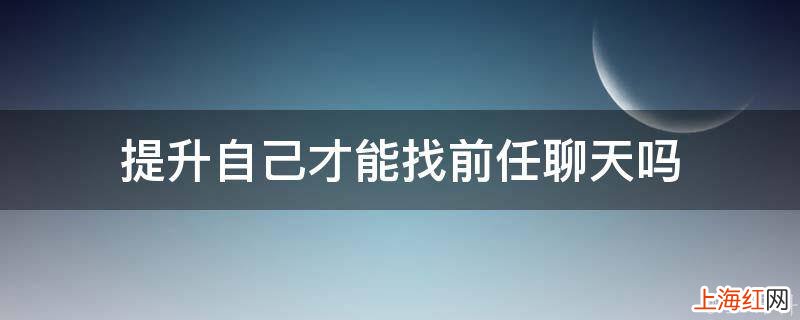 提升自己才能找前任聊天吗

上海红网